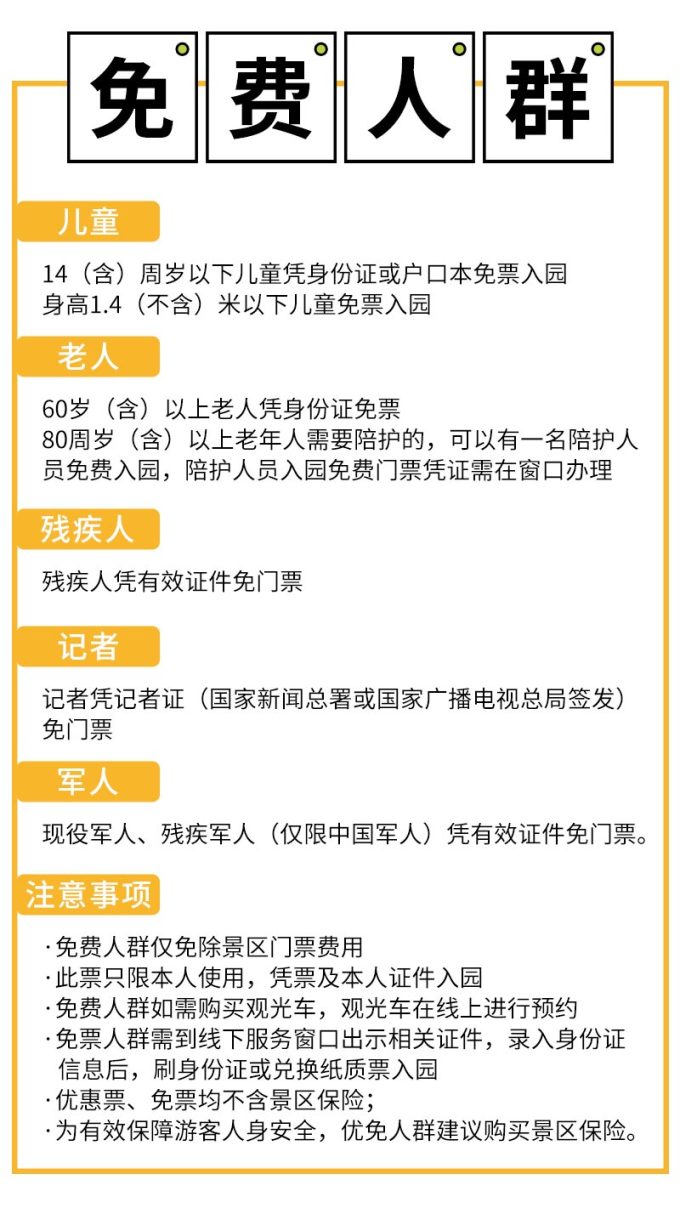 免费人群

儿童

14（含）周岁以下儿童凭身份证或户口本免票入园
身高1.4（不含）米以下儿童免票入园

老人

60岁（含）以上老人凭身份证免票
80周岁（含）以上老年人需要陪护的，可以有一名陪护人员免费入园，陪护人员入园免费门票凭证需在窗口办理

残疾人

残疾人凭有效证件免门票

记者

记者凭记者证（国家新闻总署或国家广播电视总局签发）免门票

军人

现役军人、残疾军人（仅限中国军人）凭有效证件免门票。

注意事项

·免费人群仅免除景区门票费用
·此票只限本人使用，凭票及本人证件入园
·免费人群如需购买观光车，观光车在线上进行预约
·免票人群需到线下服务窗口出示相关证件，录入身份证信息后，刷身份证或兑换纸质票入园
·优惠票、免票均不含景区保险；
·为有效保障游客人身安全，优免人群建议购买景区保险。